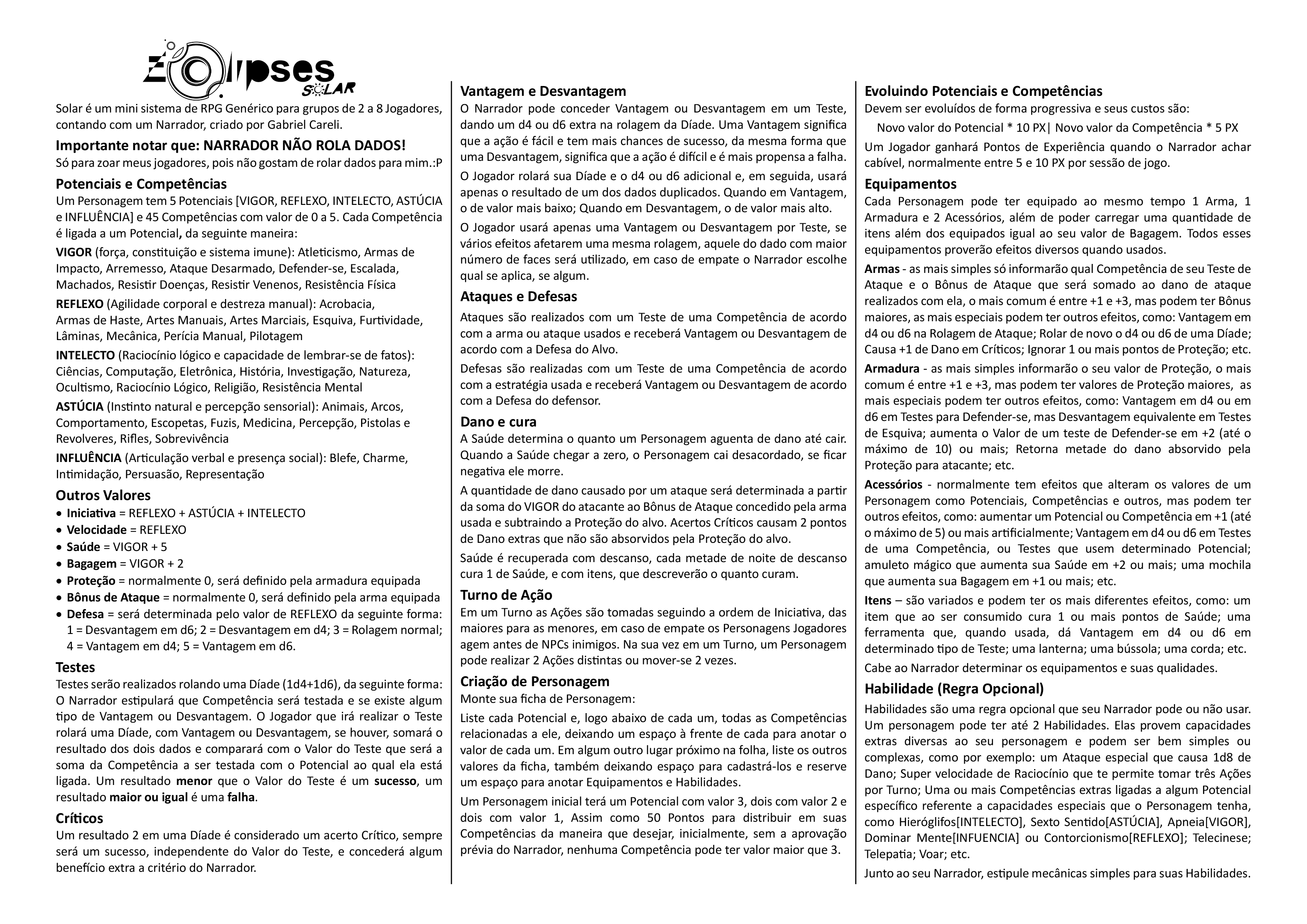 Eclipses SOLAR

Solar é um mini sistema de RPG Genérico para grupos de 2 a 8 Jogadores, contando com um Narrador, criado por Gabriel Careli.

Importante notar que: NARRADOR NÃO ROLA DADOS!
Só para zoar meus jogadores, pois não gostam de rolar dados para mim.:P

Potenciais e Competências
Um Personagem tem 5 Potenciais [VIGOR, REFLEXO, INTELECTO, ASTÚCIA e INFLUÊNCIA] e 45 Competências com valor de 0 a 5. Cada Competência é ligada a um Potencial, da seguinte maneira:

VIGOR (força, constituição e sistema imune): Atleticismo, Armas de Impacto, Arremesso, Ataque Desarmado, Defender-se, Escalada, Machados, Resistir Doenças, Resistir Venenos, Resistência Física

REFLEXO (Agilidade corporal e destreza manual): Acrobacia, Armas de Haste, Artes Manuais, Artes Marciais, Esquiva, Furtividade, Lâminas, Mecânica, Perícia Manual, Pilotagem

INTELECTO (Raciocínio lógico e capacidade de lembrar-se de fatos): Ciências, Computação, Eletrônica, História, Investigação, Natureza, Ocultismo, Raciocínio Lógico, Religião, Resistência Mental

ASTÚCIA (Instinto natural e percepção sensorial): Animais, Arcos, Comportamento, Escopetas, Fuzis, Medicina, Percepção, Pistolas e Revolveres, Rifles, Sobrevivência

INFLUÊNCIA (Articulação verbal e presença social): Blefe, Charme, Intimidação, Persuasão, Representação

Outros Valores
• Iniciativa = REFLEXO + ASTÚCIA + INTELECTO
• Velocidade = REFLEXO
• Saúde = VIGOR + 5
• Bagagem = VIGOR + 2
• Proteção = normalmente 0, será definido pela armadura equipada
• Bônus de Ataque = normalmente 0, será definido pela arma equipada
• Defesa = será determinada pelo valor de REFLEXO da seguinte forma: 1 = Desvantagem em d6; 2 = Desvantagem em d4; 3 = Rolagem normal; 4 = Vantagem em d4; 5 = Vantagem em d6.

Testes
Testes serão realizados rolando uma Díade (1d4+1d6), da seguinte forma: O Narrador estipulará que Competência será testada e se existe algum tipo de Vantagem ou Desvantagem. O Jogador que irá realizar o Teste rolará uma Díade, com Vantagem ou Desvantagem, se houver, somará o resultado dos dois dados e comparará com o Valor do Teste que será a soma da Competência a ser testada com o Potencial ao qual ela está ligada. Um resultado menor que o Valor do Teste é um sucesso, um resultado maior ou igual é uma falha.

Críticos
Um resultado 2 em uma Díade é considerado um acerto Crítico, sempre será um sucesso, independente do Valor do Teste, e concederá algum benefício extra a critério do Narrador.

Vantagem e Desvantagem
O Narrador pode conceder Vantagem ou Desvantagem em um Teste, dando um d4 ou d6 extra na rolagem da Díade. Uma Vantagem significa que a ação é fácil e tem mais chances de sucesso, da mesma forma que uma Desvantagem, significa que a ação é difícil e é mais propensa a falha.

O Jogador rolará sua Díade e o d4 ou d6 adicional e, em seguida, usará apenas o resultado de um dos dados duplicados. Quando em Vantagem, o de valor mais baixo; Quando em Desvantagem, o de valor mais alto.

O Jogador usará apenas uma Vantagem ou Desvantagem por Teste, se vários efeitos afetarem uma mesma rolagem, aquele do dado com maior número de faces será utilizado, em caso de empate o Narrador escolhe qual se aplica, se algum.

Ataques e Defesas
Ataques são realizados com um Teste de uma Competência de acordo com a arma ou ataque usados e receberá Vantagem ou Desvantagem de acordo com a Defesa do Alvo.

Defesas são realizadas com um Teste de uma Competência de acordo com a estratégia usada e receberá Vantagem ou Desvantagem de acordo com a Defesa do defensor.

Dano e cura
A Saúde determina o quanto um Personagem aguenta de dano até cair. Quando a Saúde chegar a zero, o Personagem cai desacordado, se ficar negativa ele morre.

A quantidade de dano causado por um ataque será determinada a partir da soma do VIGOR do atacante ao Bônus de Ataque concedido pela arma usada e subtraindo a Proteção do alvo. Acertos Críticos causam 2 pontos de Dano extras que não são absorvidos pela Proteção do alvo.

Saúde é recuperada com descanso, cada metade de noite de descanso cura 1 de Saúde, e com itens, que descreverão o quanto curam.

Turno de Ação
Em um Turno as Ações são tomadas seguindo a ordem de Iniciativa, das maiores para as menores, em caso de empate os Personagens Jogadores agem antes de NPCs inimigos. Na sua vez em um Turno, um Personagem pode realizar 2 Ações distintas ou mover-se 2 vezes.

Criação de Personagem
Monte sua ficha de Personagem:

Liste cada Potencial e, logo abaixo de cada um, todas as Competências relacionadas a ele, deixando um espaço à frente de cada para anotar o valor de cada um. Em algum outro lugar próximo na folha, liste os outros valores da ficha, também deixando espaço para cadastrá-los e reserve um espaço para anotar Equipamentos e Habilidades.

Um Personagem inicial terá um Potencial com valor 3, dois com valor 2 e dois com valor 1, Assim como 50 Pontos para distribuir em suas Competências da maneira que desejar, inicialmente, sem a aprovação prévia do Narrador, nenhuma Competência pode ter valor maior que 3.

Evoluindo Potenciais e Competências
Devem ser evoluídos de forma progressiva e seus custos são:
Novo valor do Potencial * 10 PX| Novo valor da Competência * 5 PX
Um Jogador ganhará Pontos de Experiência quando o Narrador achar cabível, normalmente entre 5 e 10 PX por sessão de jogo.

Equipamentos
Cada Personagem pode ter equipado ao mesmo tempo 1 Arma, 1 Armadura e 2 Acessórios, além de poder carregar uma quantidade de itens além dos equipados igual ao seu valor de Bagagem. Todos esses equipamentos proverão efeitos diversos quando usados.

Armas - as mais simples só informarão qual Competência de seu Teste de Ataque e o Bônus de Ataque que será somado ao dano de ataque realizados com ela, o mais comum é entre +1 e +3, mas podem ter Bônus maiores, as mais especiais podem ter outros efeitos, como: Vantagem em d4 ou d6 na Rolagem de Ataque; Rolar de novo o d4 ou d6 de uma Díade; Causa +1 de Dano em Críticos; Ignorar 1 ou mais pontos de Proteção; etc.

Armadura - as mais simples informarão o seu valor de Proteção, o mais comum é entre +1 e +3, mas podem ter valores de Proteção maiores, as mais especiais podem ter outros efeitos, como: Vantagem em d4 ou em d6 em Testes para Defender-se, mas Desvantagem equivalente em Testes de Esquiva; aumenta o Valor de um teste de Defender-se em +2 (até o máximo de 10) ou mais; Retorna metade do dano absorvido pela Proteção para atacante; etc.

Acessórios - normalmente tem efeitos que alteram os valores de um Personagem como Potenciais, Competências e outros, mas podem ter outros efeitos, como: aumentar um Potencial ou Competência em +1 (até o máximo de 5) ou mais artificialmente; Vantagem em d4 ou d6 em Testes de uma Competência, ou Testes que usem determinado Potencial; amuleto mágico que aumenta sua Saúde em +2 ou mais; uma mochila que aumenta sua Bagagem em +1 ou mais; etc.

Itens – são variados e podem ter os mais diferentes efeitos, como: um item que ao ser consumido cura 1 ou mais pontos de Saúde; uma ferramenta que, quando usada, dá Vantagem em d4 ou d6 em determinado tipo de Teste; uma lanterna; uma bússola; uma corda; etc.

Cabe ao Narrador determinar os equipamentos e suas qualidades.

Habilidade (Regra Opcional)
Habilidades são uma regra opcional que seu Narrador pode ou não usar. Um personagem pode ter até 2 Habilidades. Elas provem capacidades extras diversas ao seu personagem e podem ser bem simples ou complexas, como por exemplo: um Ataque especial que causa 1d8 de Dano; Super velocidade de Raciocínio que te permite tomar três Ações por Turno; Uma ou mais Competências extras ligadas a algum Potencial específico referente a capacidades especiais que o Personagem tenha, como Hieróglifos[INTELECTO], Sexto Sentido[ASTÚCIA], Apneia[VIGOR], Dominar Mente[INFUENCIA] ou Contorcionismo[REFLEXO]; Telecinese; Telepatia; Voar; etc.

Junto ao seu Narrador, estipule mecânicas simples para suas Habilidades.